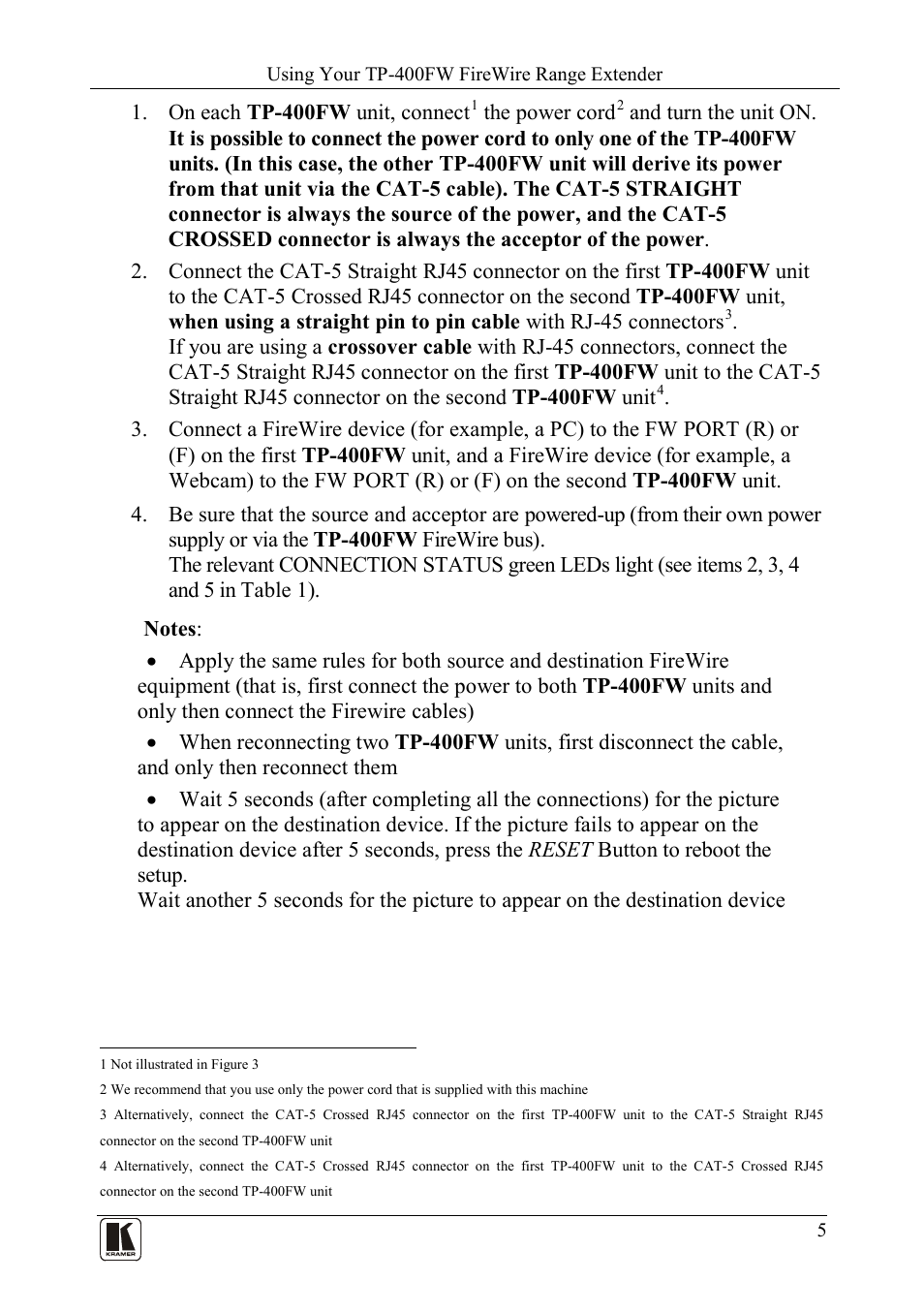 Using Your TP-400FW FireWire Range Extender

1. On each TP-400FW unit, connect$^1$ the power cord$^2$ and turn the unit ON. It is possible to connect the power cord to only one of the TP-400FW units. (In this case, the other TP-400FW unit will derive its power from that unit via the CAT-5 cable). The CAT-5 STRAIGHT connector is always the source of the power, and the CAT-5 CROSSED connector is always the acceptor of the power.

2. Connect the CAT-5 Straight RJ45 connector on the first TP-400FW unit to the CAT-5 Crossed RJ45 connector on the second TP-400FW unit, when using a straight pin to pin cable with RJ-45 connectors$^3$.
If you are using a crossover cable with RJ-45 connectors, connect the CAT-5 Straight RJ45 connector on the first TP-400FW unit to the CAT-5 Straight RJ45 connector on the second TP-400FW unit$^4$.

3. Connect a FireWire device (for example, a PC) to the FW PORT (R) or (F) on the first TP-400FW unit, and a FireWire device (for example, a Webcam) to the FW PORT (R) or (F) on the second TP-400FW unit.

4. Be sure that the source and acceptor are powered-up (from their own power supply or via the TP-400FW FireWire bus).
The relevant CONNECTION STATUS green LEDs light (see items 2, 3, 4 and 5 in Table 1).

Notes:

• Apply the same rules for both source and destination FireWire equipment (that is, first connect the power to both TP-400FW units and only then connect the Firewire cables)

• When reconnecting two TP-400FW units, first disconnect the cable, and only then reconnect them

• Wait 5 seconds (after completing all the connections) for the picture to appear on the destination device. If the picture fails to appear on the destination device after 5 seconds, press the RESET Button to reboot the setup.
Wait another 5 seconds for the picture to appear on the destination device

1 Not illustrated in Figure 3

2 We recommend that you use only the power cord that is supplied with this machine

3 Alternatively, connect the CAT-5 Crossed RJ45 connector on the first TP-400FW unit to the CAT-5 Straight RJ45 connector on the second TP-400FW unit

4 Alternatively, connect the CAT-5 Crossed RJ45 connector on the first TP-400FW unit to the CAT-5 Crossed RJ45 connector on the second TP-400FW unit

KRAMER

5